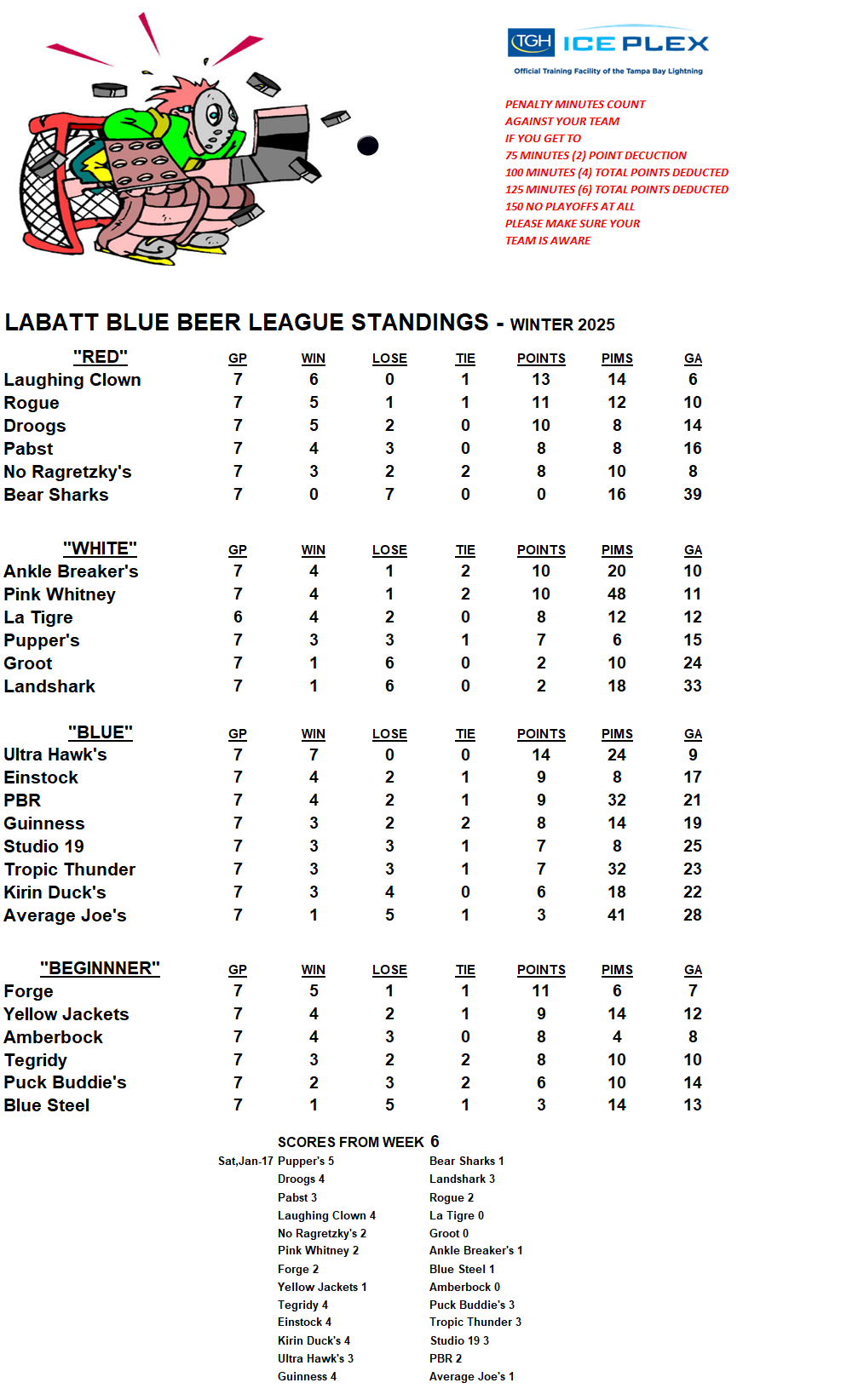 TGH ICE PLEX

Official Training Facility of the Tampa Bay Lightning

PENALTY MINUTES COUNT
AGAINST YOUR TEAM
IF YOU GET TO
75 MINUTES (2) POINT DECUCTION
100 MINUTES (4) TOTAL POINTS DEDUCTED
125 MINUTES (6) TOTAL POINTS DEDUCTED
150 NO PLAYOFFS AT ALL
PLEASE MAKE SURE YOUR
TEAM IS AWARE

LABATT BLUE BEER LEAGUE STANDINGS - WINTER 2025

| "RED" | GP | WIN | LOSE | TIE | POINTS | PIMS | GA |
|---|---|---|---|---|---|---|---|
| Laughing Clown | 7 | 6 | 0 | 1 | 13 | 14 | 6 |
| Rogue | 7 | 5 | 1 | 1 | 11 | 12 | 10 |
| Droogs | 7 | 5 | 2 | 0 | 10 | 8 | 14 |
| Pabst | 7 | 4 | 3 | 0 | 8 | 8 | 16 |
| No Ragretzky's | 7 | 3 | 2 | 2 | 8 | 10 | 8 |
| Bear Sharks | 7 | 0 | 7 | 0 | 0 | 16 | 39 |

| "WHITE" | GP | WIN | LOSE | TIE | POINTS | PIMS | GA |
|---|---|---|---|---|---|---|---|
| Ankle Breaker's | 7 | 4 | 1 | 2 | 10 | 20 | 10 |
| Pink Whitney | 7 | 4 | 1 | 2 | 10 | 48 | 11 |
| La Tigre | 6 | 4 | 2 | 0 | 8 | 12 | 12 |
| Pupper's | 7 | 3 | 3 | 1 | 7 | 6 | 15 |
| Groot | 7 | 1 | 6 | 0 | 2 | 10 | 24 |
| Landshark | 7 | 1 | 6 | 0 | 2 | 18 | 33 |

| "BLUE" | GP | WIN | LOSE | TIE | POINTS | PIMS | GA |
|---|---|---|---|---|---|---|---|
| Ultra Hawk's | 7 | 7 | 0 | 0 | 14 | 24 | 9 |
| Einstock | 7 | 4 | 2 | 1 | 9 | 8 | 17 |
| PBR | 7 | 4 | 2 | 1 | 9 | 32 | 21 |
| Guinness | 7 | 3 | 2 | 2 | 8 | 14 | 19 |
| Studio 19 | 7 | 3 | 3 | 1 | 7 | 8 | 25 |
| Tropic Thunder | 7 | 3 | 3 | 1 | 7 | 32 | 23 |
| Kirin Duck's | 7 | 3 | 4 | 0 | 6 | 18 | 22 |
| Average Joe's | 7 | 1 | 5 | 1 | 3 | 41 | 28 |

| "BEGINNNER" | GP | WIN | LOSE | TIE | POINTS | PIMS | GA |
|---|---|---|---|---|---|---|---|
| Forge | 7 | 5 | 1 | 1 | 11 | 6 | 7 |
| Yellow Jackets | 7 | 4 | 2 | 1 | 9 | 14 | 12 |
| Amberbock | 7 | 4 | 3 | 0 | 8 | 4 | 8 |
| Tegridy | 7 | 3 | 2 | 2 | 8 | 10 | 10 |
| Puck Buddie's | 7 | 2 | 3 | 2 | 6 | 10 | 14 |
| Blue Steel | 7 | 1 | 5 | 1 | 3 | 14 | 13 |

SCORES FROM WEEK 6
Sat,Jan-17 Pupper's 5 Bear Sharks 1
Droogs 4 Landshark 3
Pabst 3 Rogue 2
Laughing Clown 4 La Tigre 0
No Ragretzky's 2 Groot 0
Pink Whitney 2 Ankle Breaker's 1
Forge 2 Blue Steel 1
Yellow Jackets 1 Amberbock 0
Tegridy 4 Puck Buddie's 3
Einstock 4 Tropic Thunder 3
Kirin Duck's 4 Studio 19 3
Ultra Hawk's 3 PBR 2
Guinness 4 Average Joe's 1